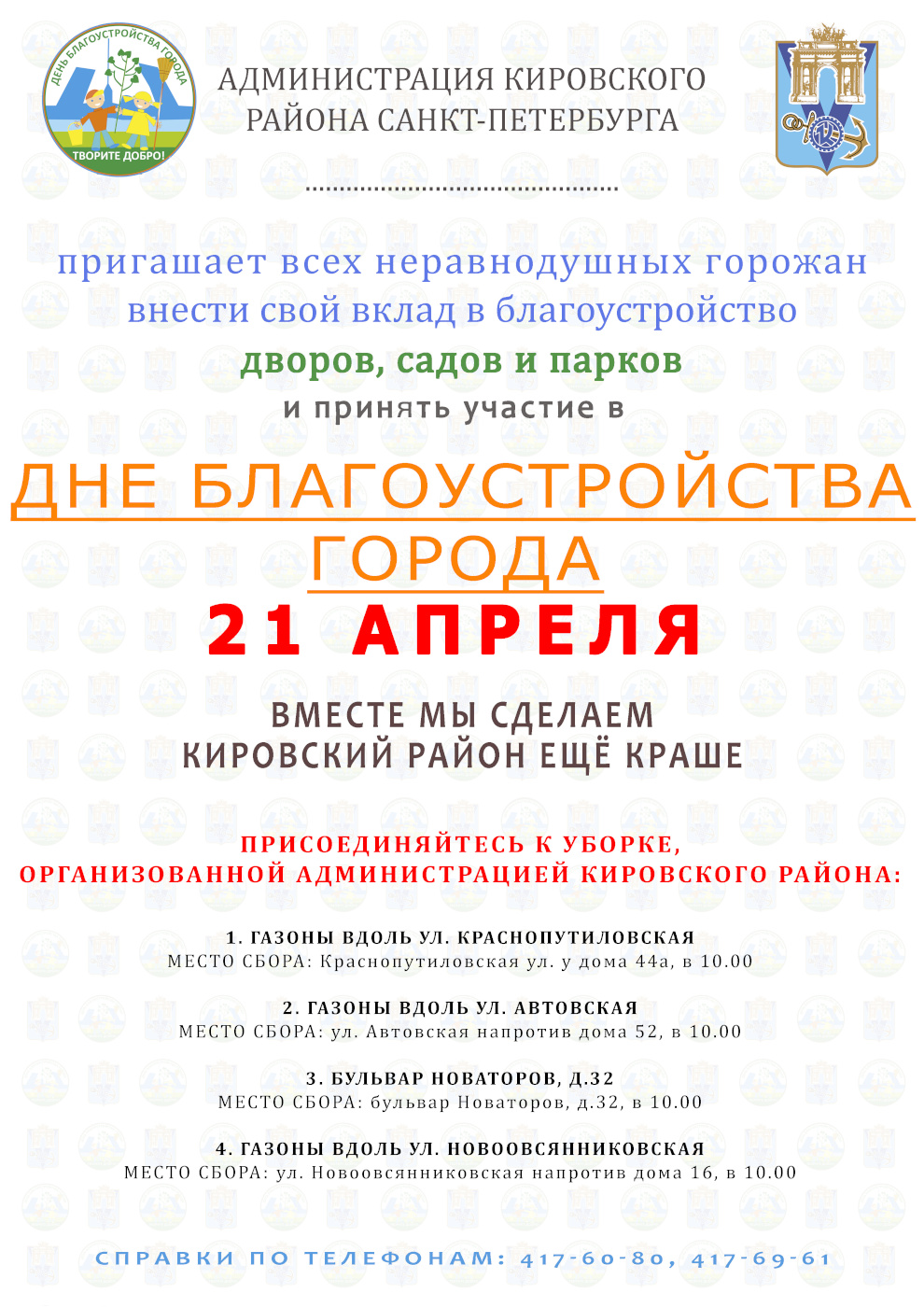 ДЕНЬ БЛАГОУСТРОЙСТВА ГОРОДА
ТВОРИТЕ ДОБРО!

АДМИНИСТРАЦИЯ КИРОВСКОГО РАЙОНА САНКТ-ПЕТЕРБУРГА

пригашает всех неравнодушных горожан внести свой вклад в благоустройство дворов, садов и парков и принять участие в

ДНЕ БЛАГОУСТРОЙСТВА ГОРОДА
21 АПРЕЛЯ

ВМЕСТЕ МЫ СДЕЛАЕМ КИРОВСКИЙ РАЙОН ЕЩЁ КРАШЕ

ПРИСОЕДИНЯЙТЕСЬ К УБОРКЕ, ОРГАНИЗОВАННОЙ АДМИНИСТРАЦИЕЙ КИРОВСКОГО РАЙОНА:

1. ГАЗОНЫ ВДОЛЬ УЛ. КРАСНОПУТИЛОВСКАЯ
МЕСТО СБОРА: Краснопутиловская ул. у дома 44а, в 10.00

2. ГАЗОНЫ ВДОЛЬ УЛ. АВТОВСКАЯ
МЕСТО СБОРА: ул. Автовская напротив дома 52, в 10.00

3. БУЛЬВАР НОВАТОРОВ, Д.32
МЕСТО СБОРА: бульвар Новаторов, д.32, в 10.00

4. ГАЗОНЫ ВДОЛЬ УЛ. НОВООВСЯННИКОВСКАЯ
МЕСТО СБОРА: ул. Новоовсянниковская напротив дома 16, в 10.00

СПРАВКИ ПО ТЕЛЕФОНАМ: 417-60-80, 417-69-61